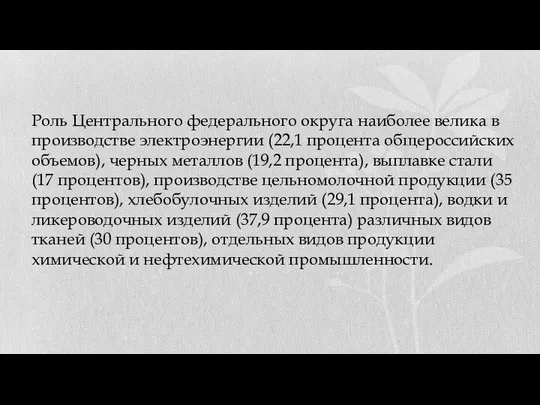 Роль Центрального федерального округа наиболее велика в производстве электроэнергии (22,1 процента общероссийских объемов), черных металлов (19,2 процента), выплавке стали (17 процентов), производстве цельномолочной продукции (35 процентов), хлебобулочных изделий (29,1 процента), водки и ликероводочных изделий (37,9 процента) различных видов тканей (30 процентов), отдельных видов продукции химической и нефтехимической промышленности.